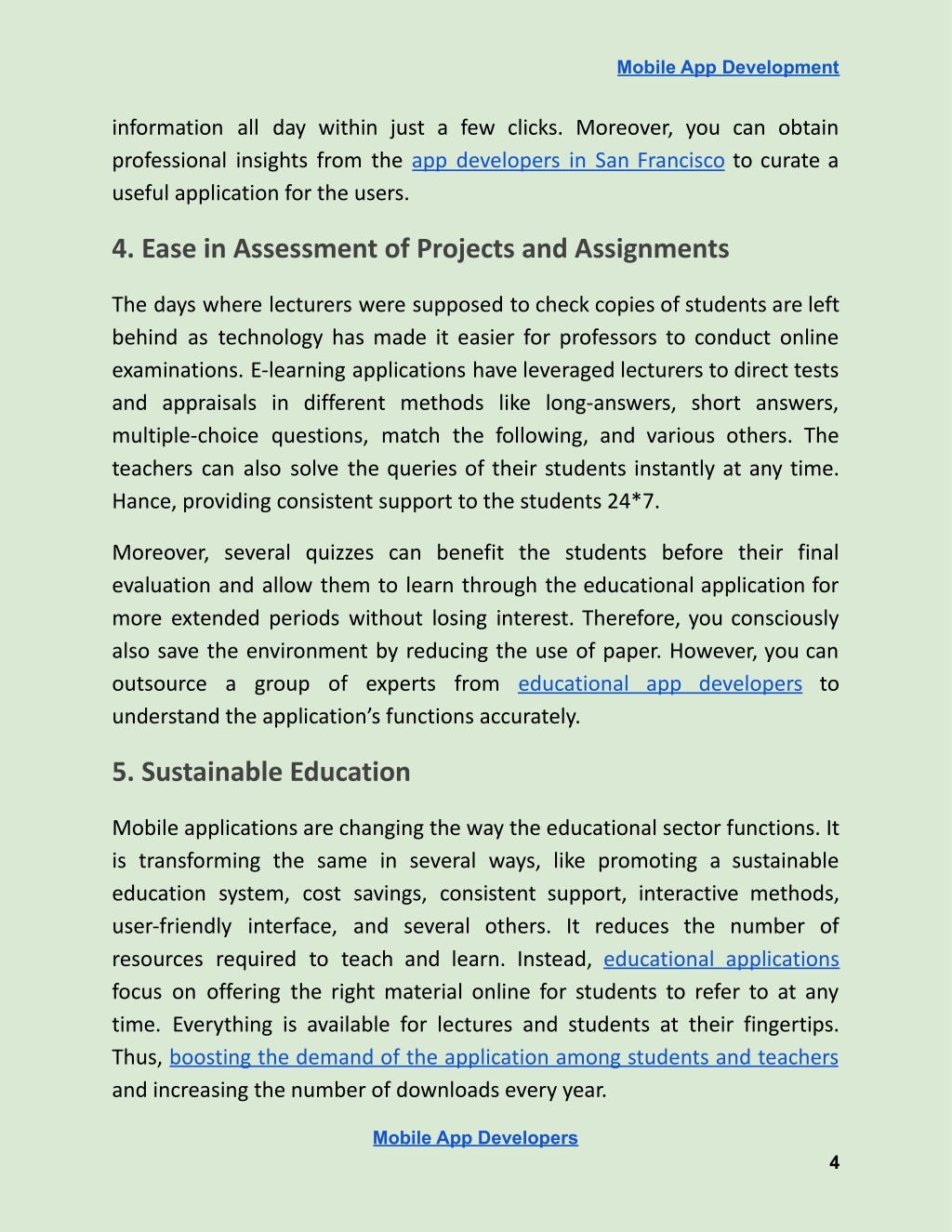 Mobile App Development

information all day within just a few clicks. Moreover, you can obtain professional insights from the app developers in San Francisco to curate a useful application for the users.

4. Ease in Assessment of Projects and Assignments

The days where lecturers were supposed to check copies of students are left behind as technology has made it easier for professors to conduct online examinations. E-learning applications have leveraged lecturers to direct tests and appraisals in different methods like long-answers, short answers, multiple-choice questions, match the following, and various others. The teachers can also solve the queries of their students instantly at any time. Hance, providing consistent support to the students 24*7.

Moreover, several quizzes can benefit the students before their final evaluation and allow them to learn through the educational application for more extended periods without losing interest. Therefore, you consciously also save the environment by reducing the use of paper. However, you can outsource a group of experts from educational app developers to understand the application's functions accurately.

5. Sustainable Education

Mobile applications are changing the way the educational sector functions. It is transforming the same in several ways, like promoting a sustainable education system, cost savings, consistent support, interactive methods, user-friendly interface, and several others. It reduces the number of resources required to teach and learn. Instead, educational applications focus on offering the right material online for students to refer to at any time. Everything is available for lectures and students at their fingertips. Thus, boosting the demand of the application among students and teachers and increasing the number of downloads every year.

Mobile App Developers

4